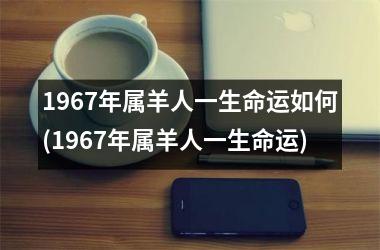 1967年属羊人一生命运如何(1967年属羊人一生命运)